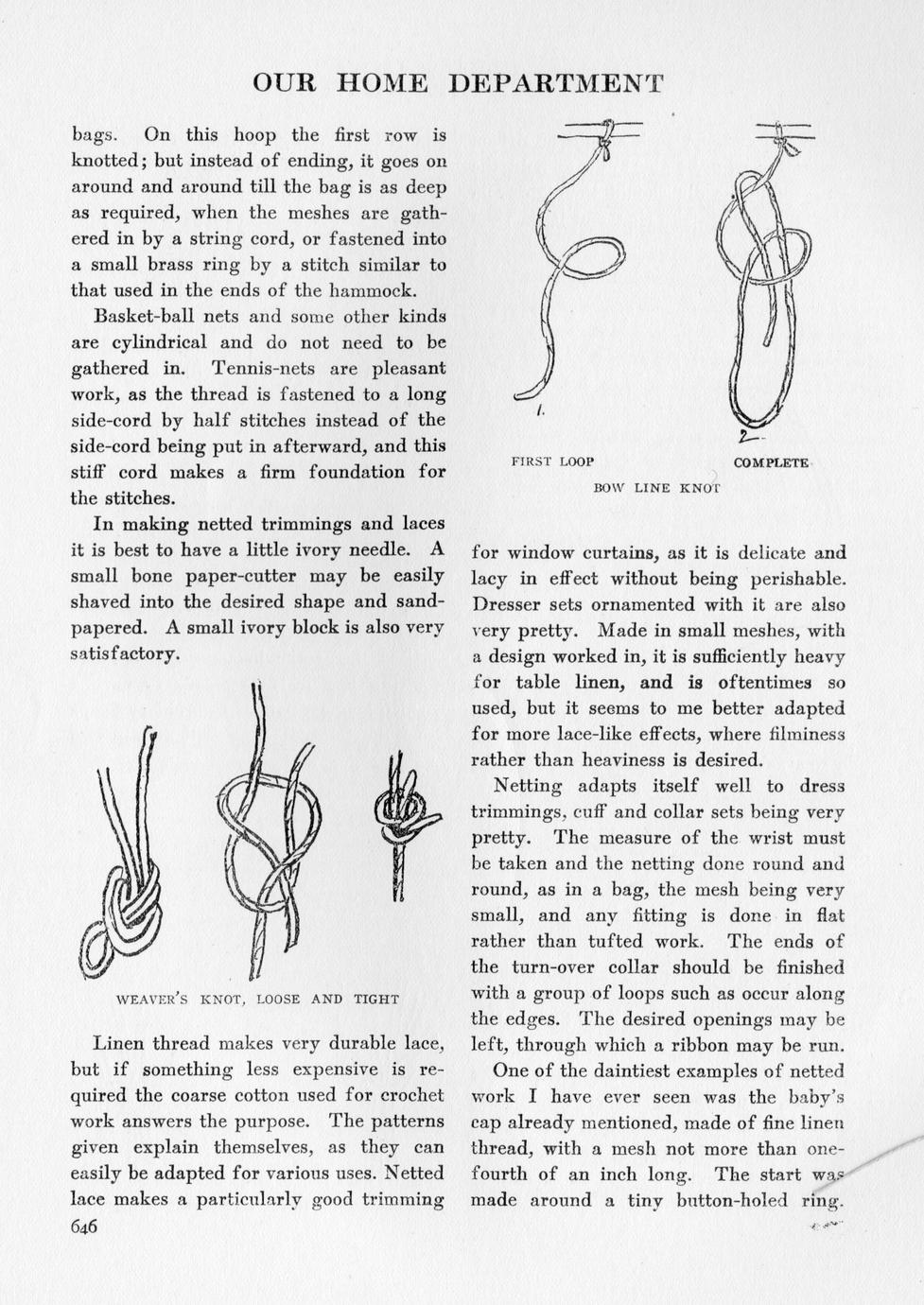 OUR HOME DEPARTMENT

bags. On this hoop the first row is knotted; but instead of ending, it goes on around and around till the bag is as deep as required, when the meshes are gathered in by a string cord, or fastened into a small brass ring by a stitch similar to that used in the ends of the hammock.

Basket-ball nets and some other kinds are cylindrical and do not need to be gathered in. Tennis-nets are pleasant work, as the thread is fastened to a long side-cord by half stitches instead of the side-cord being put in afterward, and this stiff cord makes a firm foundation for the stitches.

In making netted trimmings and laces it is best to have a little ivory needle. A small bone paper-cutter may be easily shaved into the desired shape and sandpapered. A small ivory block is also very satisfactory.

WEAVER'S KNOT, LOOSE AND TIGHT

Linen thread makes very durable lace, but if something less expensive is required the coarse cotton used for crochet work answers the purpose. The patterns given explain themselves, as they can easily be adapted for various uses. Netted lace makes a particularly good trimming

646

1.

2

FIRST LOOP

COMPLETE

BOW LINE KNOT

for window curtains, as it is delicate and lacy in effect without being perishable. Dresser sets ornamented with it are also very pretty. Made in small meshes, with a design worked in, it is sufficiently heavy for table linen, and is oftentimes so used, but it seems to me better adapted for more lace-like effects, where filminess rather than heaviness is desired.

Netting adapts itself well to dress trimmings, cuff and collar sets being very pretty. The measure of the wrist must be taken and the netting done round and round, as in a bag, the mesh being very small, and any fitting is done in flat rather than tufted work. The ends of the turn-over collar should be finished with a group of loops such as occur along the edges. The desired openings may be left, through which a ribbon may be run.

One of the daintiest examples of netted work I have ever seen was the baby's cap already mentioned, made of fine linen thread, with a mesh not more than one-fourth of an inch long. The start was made around a tiny button-holed ring.